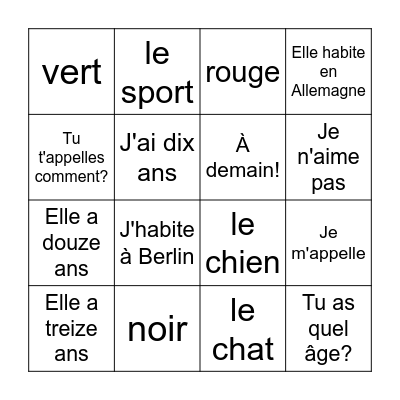 | vert | le sport | rouge | Elle habite en Allemagne |
|---|---|---|---|
| Tu t'appelles comment? | J'ai dix ans | À demain! | Je n'aime pas |
| Elle a douze ans | J'habite à Berlin | le chien | Je m'appelle |
| Elle a treize ans | noir | le chat | Tu as quel âge? |